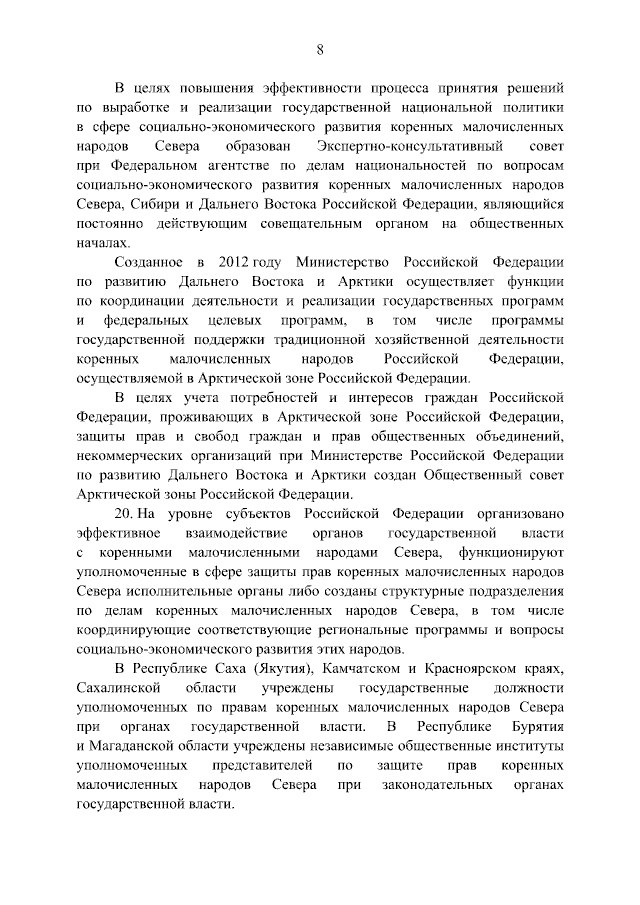 8

В целях повышения эффективности процесса принятия решений по выработке и реализации государственной национальной политики в сфере социально-экономического развития коренных малочисленных народов Севера образован Экспертно-консультативный совет при Федеральном агентстве по делам национальностей по вопросам социально-экономического развития коренных малочисленных народов Севера, Сибири и Дальнего Востока Российской Федерации, являющийся постоянно действующим совещательным органом на общественных началах.

Созданное в 2012 году Министерство Российской Федерации по развитию Дальнего Востока и Арктики осуществляет функции по координации деятельности и реализации государственных программ и федеральных целевых программ, в том числе программы государственной поддержки традиционной хозяйственной деятельности коренных малочисленных народов Российской Федерации, осуществляемой в Арктической зоне Российской Федерации.

В целях учета потребностей и интересов граждан Российской Федерации, проживающих в Арктической зоне Российской Федерации, защиты прав и свобод граждан и прав общественных объединений, некоммерческих организаций при Министерстве Российской Федерации по развитию Дальнего Востока и Арктики создан Общественный совет Арктической зоны Российской Федерации.

20. На уровне субъектов Российской Федерации организовано эффективное взаимодействие органов государственной власти с коренными малочисленными народами Севера, функционируют уполномоченные в сфере защиты прав коренных малочисленных народов Севера исполнительные органы либо созданы структурные подразделения по делам коренных малочисленных народов Севера, в том числе координирующие соответствующие региональные программы и вопросы социально-экономического развития этих народов.

В Республике Саха (Якутия), Камчатском и Красноярском краях, Сахалинской области учреждены государственные должности уполномоченных по правам коренных малочисленных народов Севера при органах государственной власти. В Республике Бурятия и Магаданской области учреждены независимые общественные институты уполномоченных представителей по защите прав коренных малочисленных народов Севера при законодательных органах государственной власти.